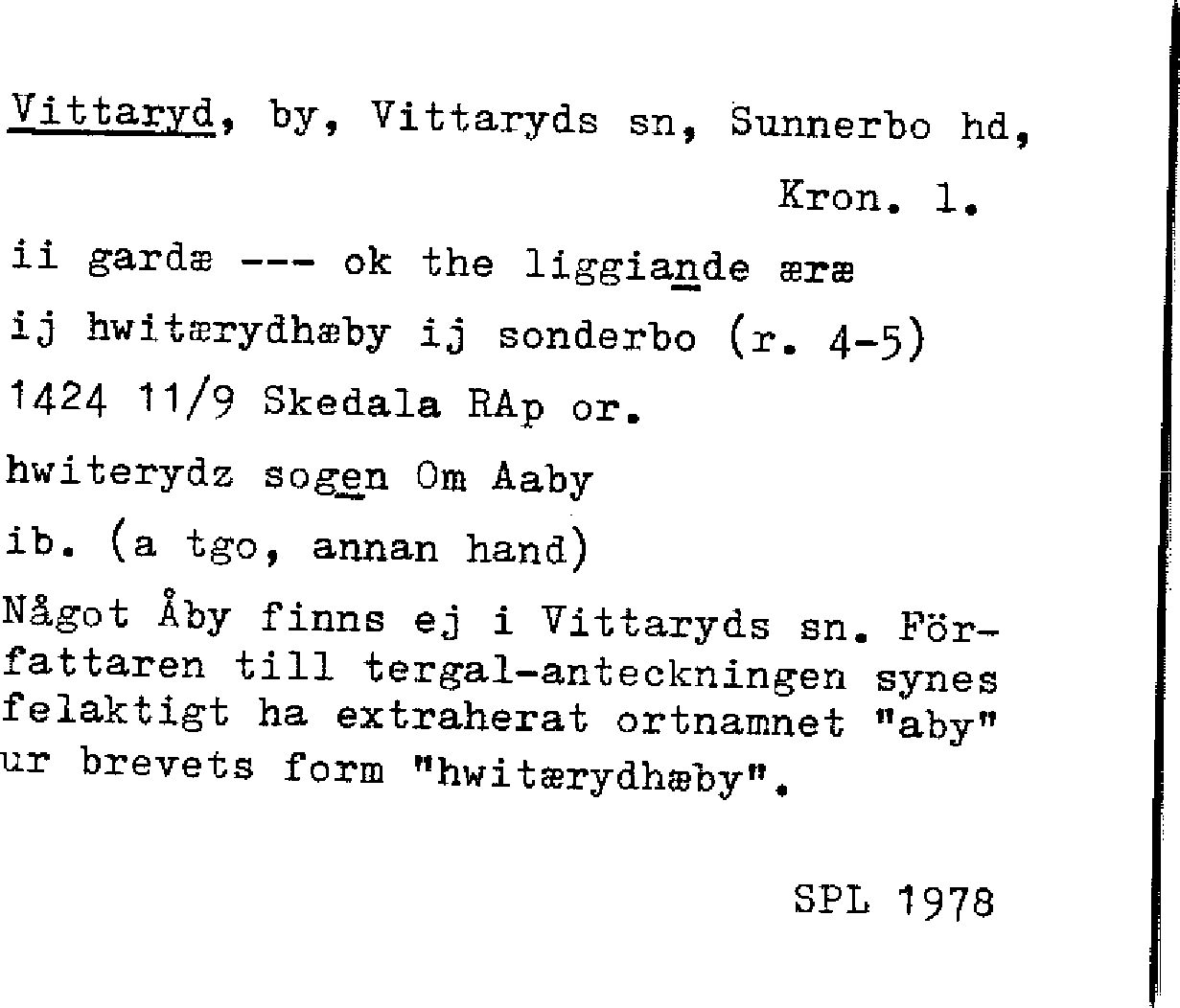 Vittaryd, by, Vittaryds sn, Sunnerbo hd,
Kron. l.

ii gardæ --- ok the liggiande æræ
ij hwitærydhæby ij sonderbo (r. 4-5)
1424 11/9 Skedala RAp or.

hwiterydz sogen Om Aaby
ib. (a tgo, annan hand)

Något Åby finns ej i Vittaryds sn. Författaren till tergal-anteckningen synes felaktigt ha extraherat ortnamnet "aby" ur brevets form "hwitærydhæby".

SPL 1978